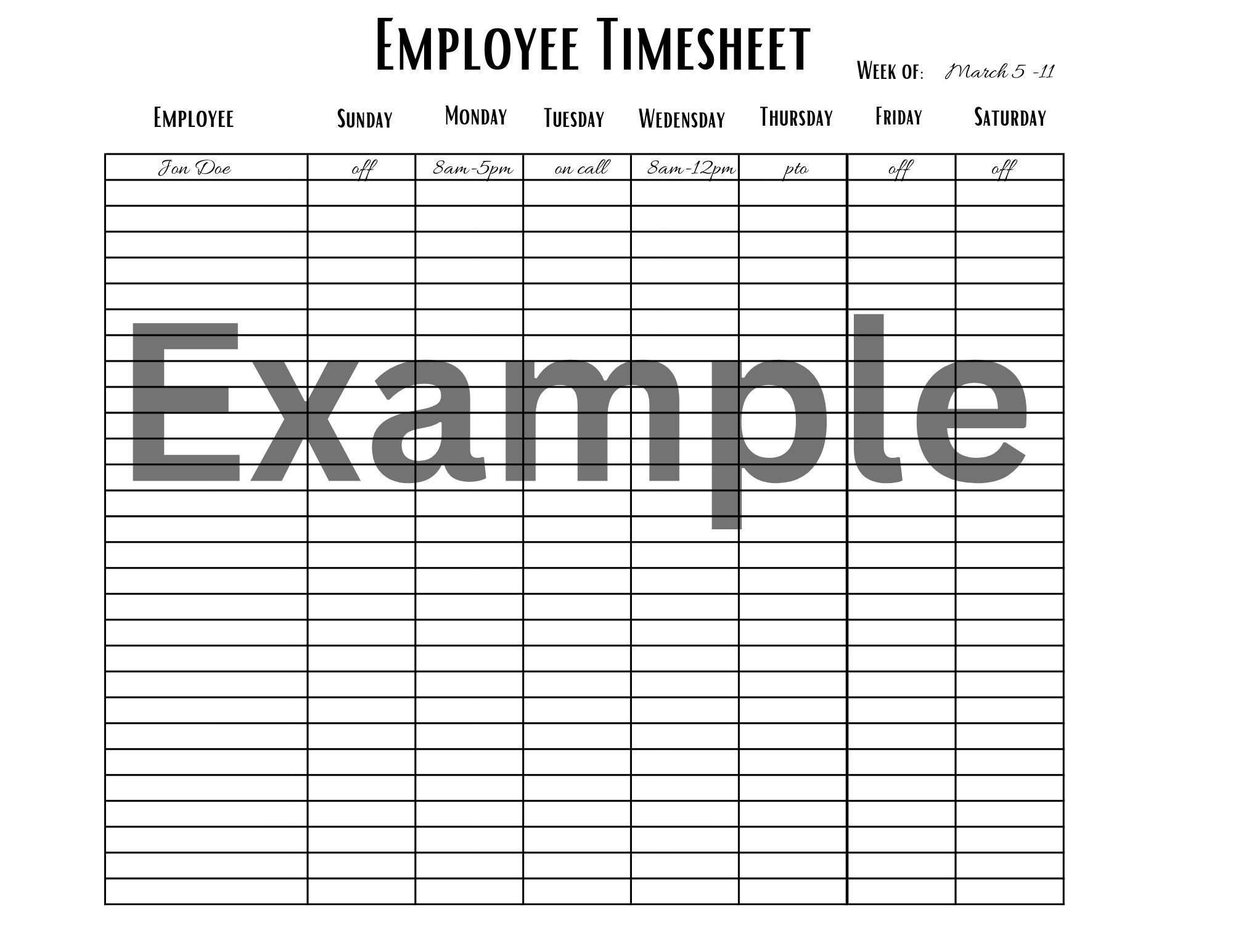 Employee Timesheet

Week of: March 5 -11

| Employee | Sunday | Monday | Tuesday | Wedensday | Thursday | Friday | Saturday |
|---|---|---|---|---|---|---|---|
| Jon Doe | off | 8am-5pm | on call | 8am-12pm | pto | off | off |

Example